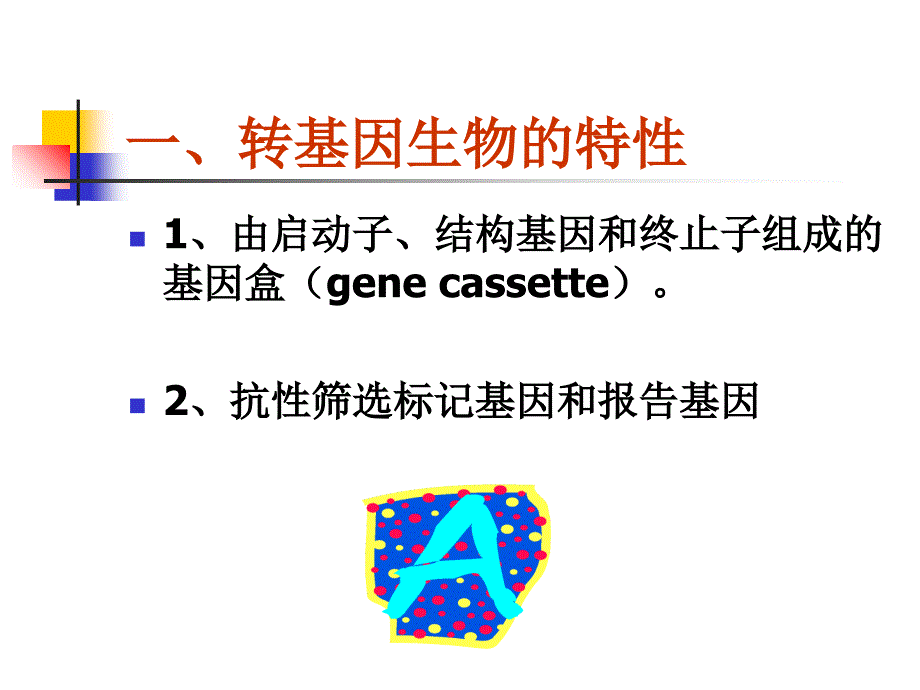 一、转基因生物的特性

1、由启动子、结构基因和终止子组成的基因盒（gene cassette）。

2、抗性筛选标记基因和报告基因

A